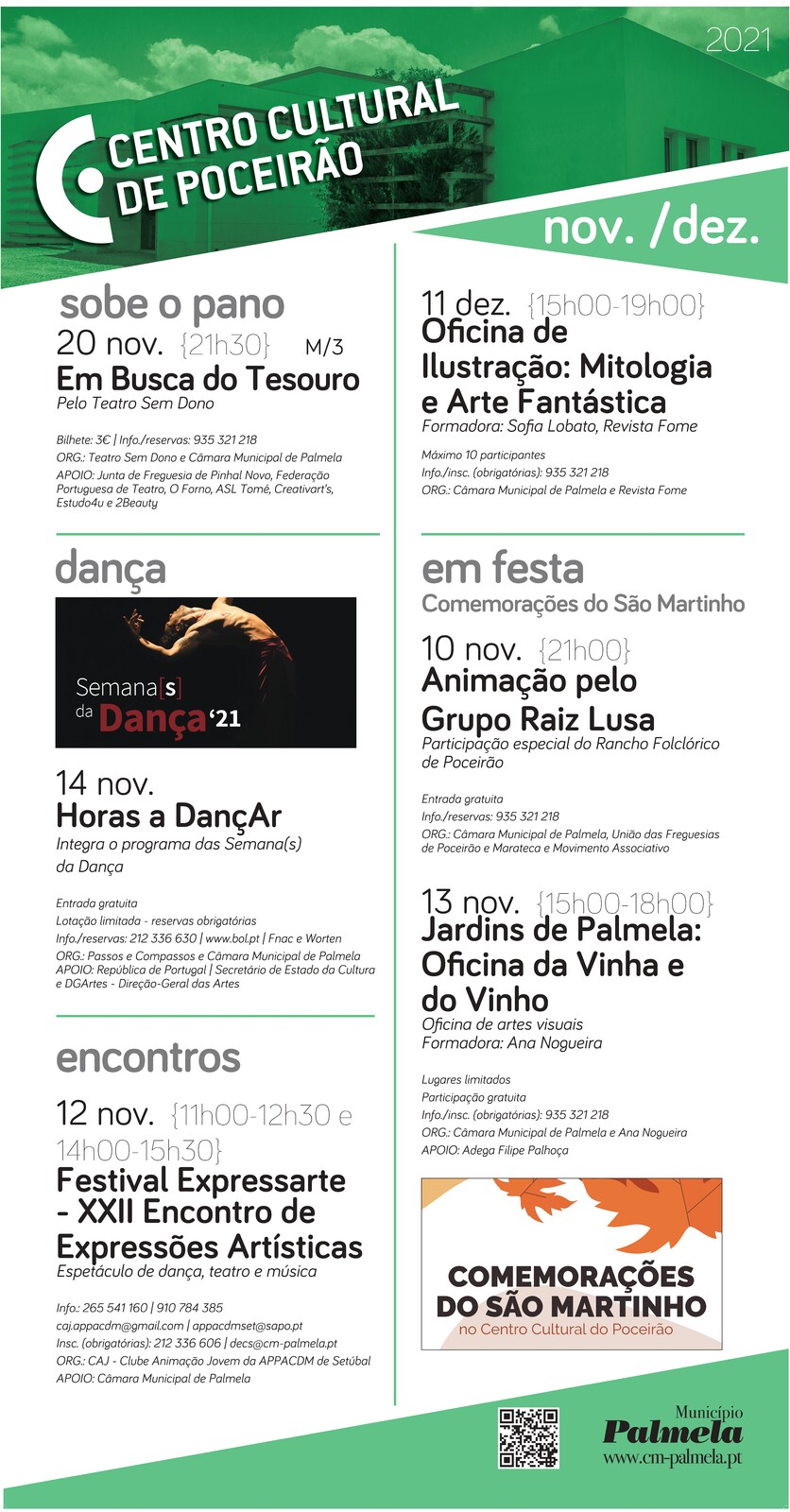 2021

CENTRO CULTURAL DE POCEIRÃO

nov. /dez.

sobe o pano

20 nov. {21h30} M/3

Em Busca do Tesouro

Pelo Teatro Sem Dono

Bilhete: 3€ | Info./reservas: 935 321 218
ORG.: Teatro Sem Dono e Câmara Municipal de Palmela
APOIO: Junta de Freguesia de Pinhal Novo, Federação Portuguesa de Teatro, O Forno, ASL Tomé, Creativart's, Estudo4u e 2Beauty

dança

Semana[s] da Dança '21

14 nov.

Horas a DançAr

Integra o programa das Semana(s) da Dança

Entrada gratuita
Lotação limitada - reservas obrigatórias
Info./reservas: 212 336 630 | www.bol.pt | Fnac e Worten
ORG.: Passos e Compassos e Câmara Municipal de Palmela
APOIO: República de Portugal | Secretário de Estado da Cultura e DGArtes - Direção-Geral das Artes

encontros

12 nov. {11h00-12h30 e 14h00-15h30}

Festival Expressarte - XXII Encontro de Expressões Artísticas

Espetáculo de dança, teatro e música

Info.: 265 541 160 | 910 784 385
caj.appacdm@gmail.com | appacdmset@sapo.pt
Insc. (obrigatórias): 212 336 606 | decs@cm-palmela.pt
ORG.: CAJ - Clube Animação Jovem da APPACDM de Setúbal
APOIO: Câmara Municipal de Palmela

11 dez. {15h00-19h00}

Oficina de Ilustração: Mitologia e Arte Fantástica

Formadora: Sofia Lobato, Revista Fome

Máximo 10 participantes
Info./insc. (obrigatórias): 935 321 218
ORG.: Câmara Municipal de Palmela e Revista Fome

em festa

Comemorações do São Martinho

10 nov. {21h00}

Animação pelo Grupo Raiz Lusa

Participação especial do Rancho Folclórico de Poceirão

Entrada gratuita
Info./reservas: 935 321 218
ORG.: Câmara Municipal de Palmela, União das Freguesias de Poceirão e Marateca e Movimento Associativo

13 nov. {15h00-18h00}

Jardins de Palmela: Oficina da Vinha e do Vinho

Oficina de artes visuais
Formadora: Ana Nogueira

Lugares limitados
Participação gratuita
Info./insc. (obrigatórias): 935 321 218
ORG.: Câmara Municipal de Palmela e Ana Nogueira
APOIO: Adega Filipe Palhoça

COMEMORAÇÕES DO SÃO MARTINHO
no Centro Cultural do Poceirão

Município
Palmela
www.cm-palmela.pt